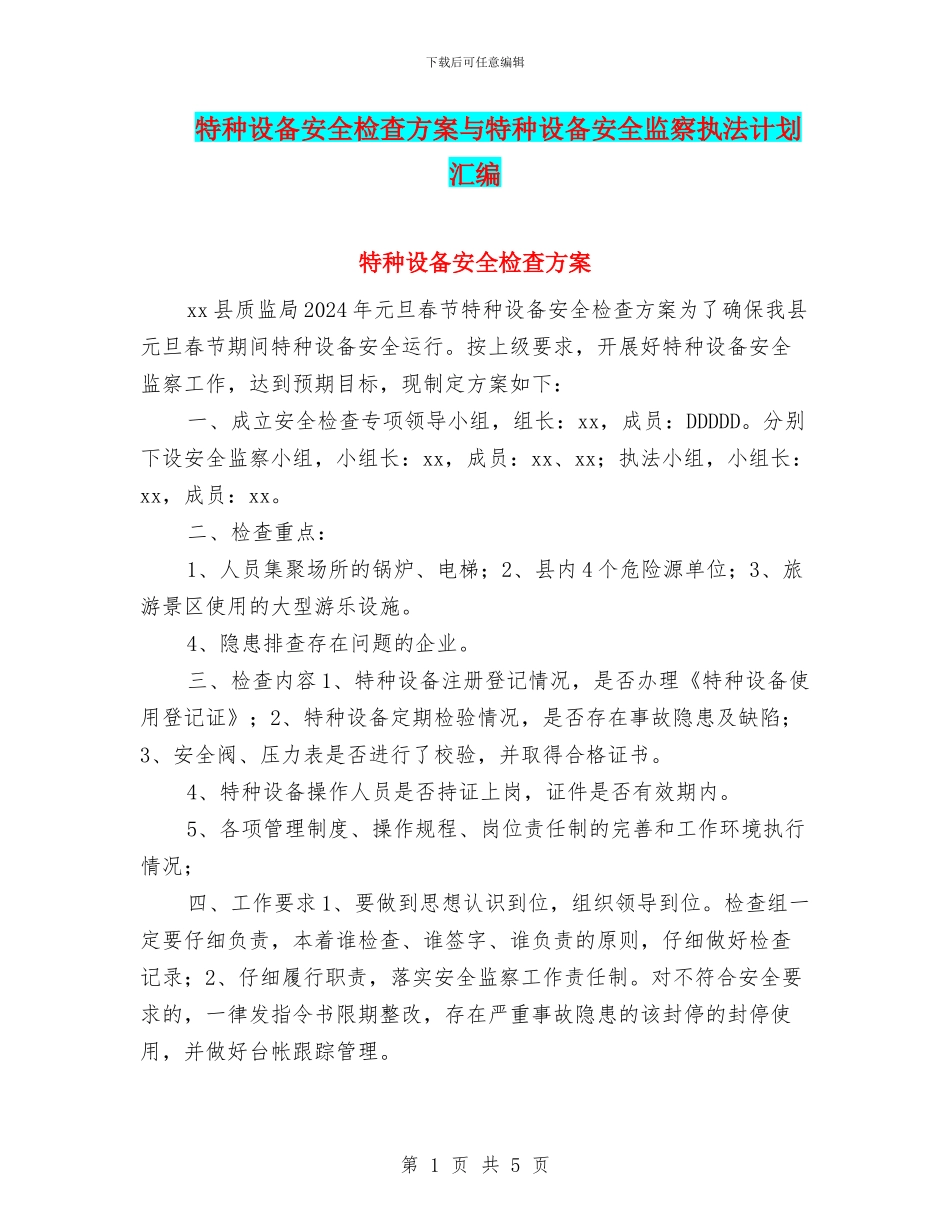 下载后可任意编辑

特种设备安全检查方案与特种设备安全监察执法计划汇编

特种设备安全检查方案

xx县质监局2024年元旦春节特种设备安全检查方案为了确保我县元旦春节期间特种设备安全运行。按上级要求，开展好特种设备安全监察工作，达到预期目标，现制定方案如下：

一、成立安全检查专项领导小组，组长：xx，成员：DDDDD。分别下设安全监察小组，小组长：xx，成员：xx、xx；执法小组，小组长：xx，成员：xx。

二、检查重点：

1、人员集聚场所的锅炉、电梯；2、县内4个危险源单位；3、旅游景区使用的大型游乐设施。

4、隐患排查存在问题的企业。

三、检查内容1、特种设备注册登记情况，是否办理《特种设备使用登记证》；2、特种设备定期检验情况，是否存在事故隐患及缺陷；3、安全阀、压力表是否进行了校验，并取得合格证书。

4、特种设备操作人员是否持证上岗，证件是否有效期内。

5、各项管理制度、操作规程、岗位责任制的完善和工作环境执行情况；

四、工作要求1、要做到思想认识到位，组织领导到位。检查组一定要仔细负责，本着谁检查、谁签字、谁负责的原则，仔细做好检查记录；2、仔细履行职责，落实安全监察工作责任制。对不符合安全要求的，一律发指令书限期整改，存在严重事故隐患的该封停的封停使用，并做好台帐跟踪管理。

第 1 页 共 5 页